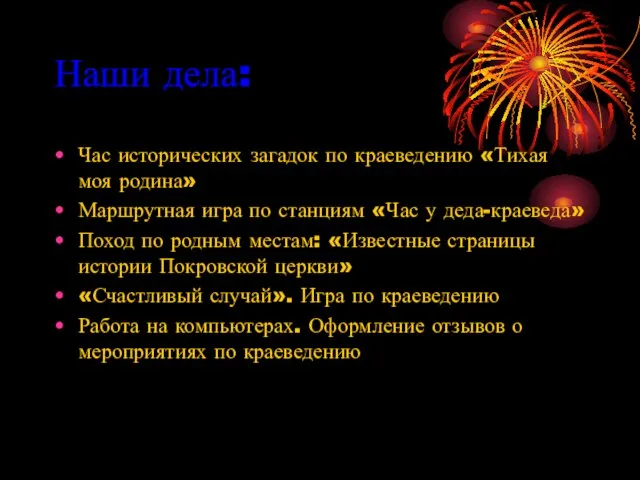 Наши дела:

• Час исторических загадок по краеведению «Тихая моя родина»
• Маршрутная игра по станциям «Час у деда-краеведа»
• Поход по родным местам: «Известные страницы истории Покровской церкви»
• «Счастливый случай». Игра по краеведению
• Работа на компьютерах. Оформление отзывов о мероприятиях по краеведению